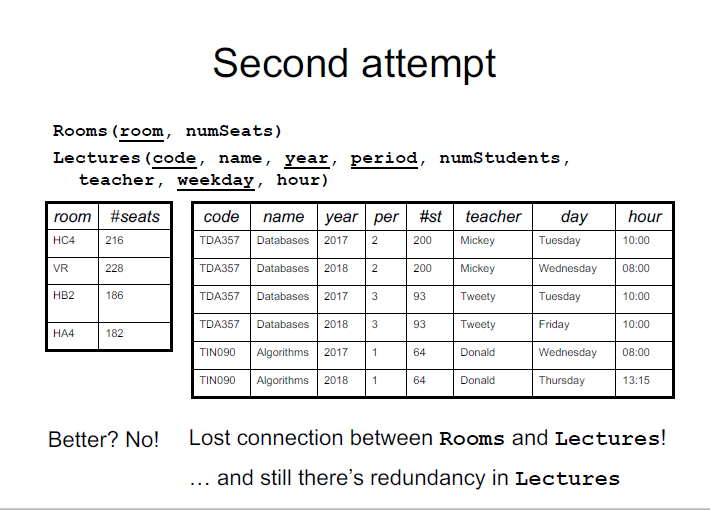 Second attempt

Rooms(room, numSeats)

Lectures(code, name, year, period, numStudents, teacher, weekday, hour)

| room | #seats |
|---|---|
| HC4 | 216 |
| VR | 228 |
| HB2 | 186 |
| HA4 | 182 |

| code | name | year | per | #st | teacher | day | hour |
|---|---|---|---|---|---|---|---|
| TDA357 | Databases | 2017 | 2 | 200 | Mickey | Tuesday | 10:00 |
| TDA357 | Databases | 2018 | 2 | 200 | Mickey | Wednesday | 08:00 |
| TDA357 | Databases | 2017 | 3 | 93 | Tweety | Tuesday | 10:00 |
| TDA357 | Databases | 2018 | 3 | 93 | Tweety | Friday | 10:00 |
| TIN090 | Algorithms | 2017 | 1 | 64 | Donald | Wednesday | 08:00 |
| TIN090 | Algorithms | 2018 | 1 | 64 | Donald | Thursday | 13:15 |

Better? No! Lost connection between Rooms and Lectures!

… and still there's redundancy in Lectures